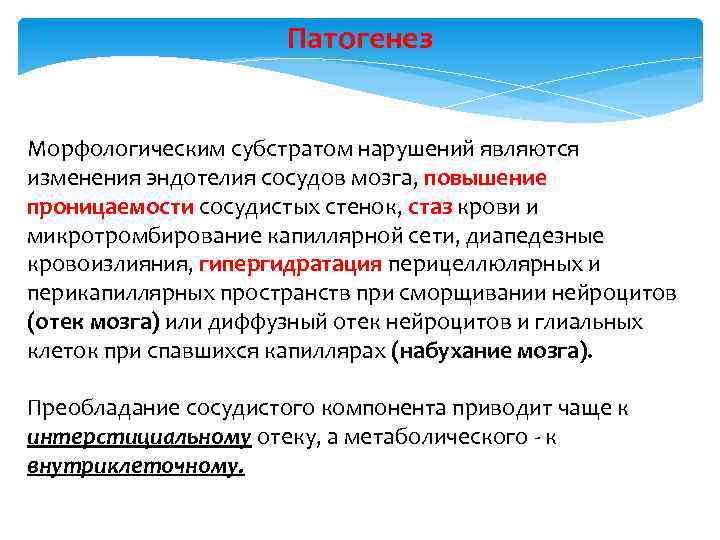 Патогенез

Морфологическим субстратом нарушений являются изменения эндотелия сосудов мозга, повышение проницаемости сосудистых стенок, стаз крови и микротромбирование капиллярной сети, диапедезные кровоизлияния, гипергидратация перицеллюлярных и перикапиллярных пространств при сморщивании нейроцитов (отек мозга) или диффузный отек нейроцитов и глиальных клеток при спавшихся капиллярах (набухание мозга).

Преобладание сосудистого компонента приводит чаще к интерстициальному отеку, а метаболического - к внутриклеточному.